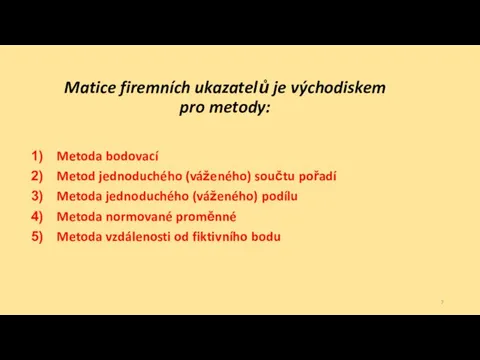 Matice firemních ukazatelů je východiskem pro metody:

1) Metoda bodovací
2) Metod jednoduchého (váženého) součtu pořadí
3) Metoda jednoduchého (váženého) podílu
4) Metoda normované proměnné
5) Metoda vzdálenosti od fiktivního bodu

7